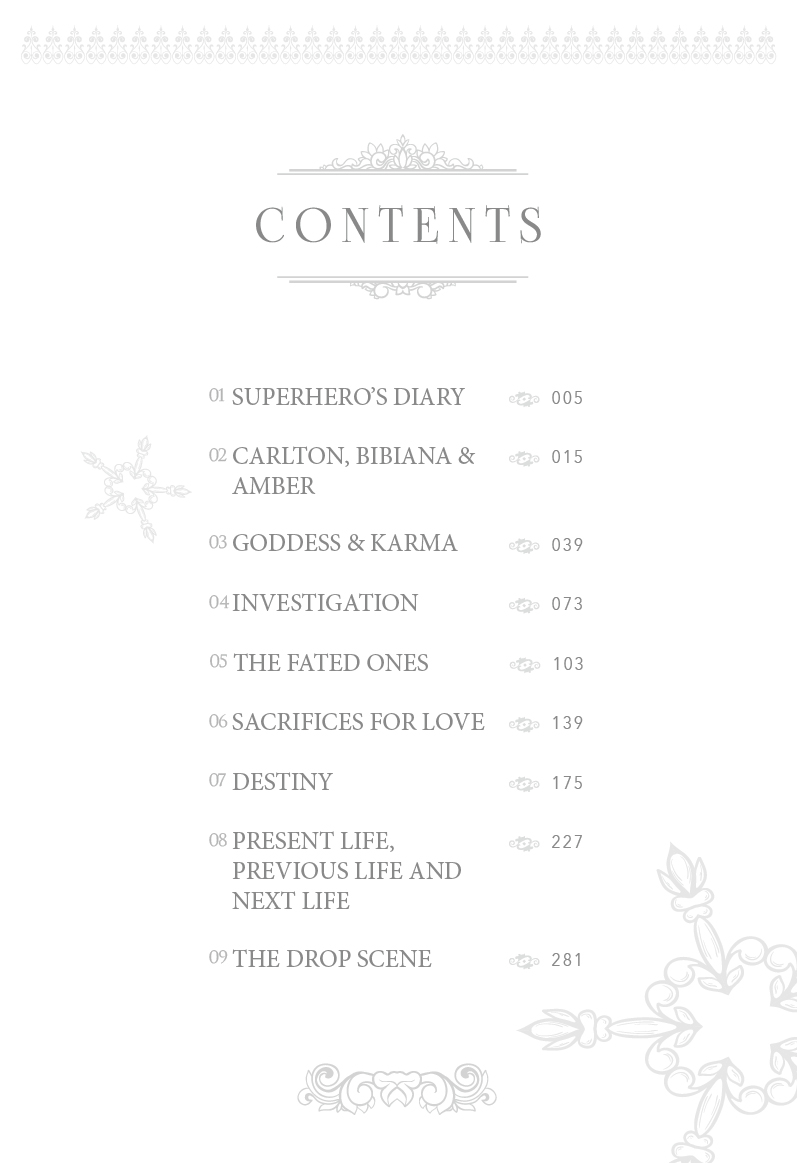 CONTENTS

01 SUPERHERO'S DIARY 005

02 CARLTON, BIBIANA & AMBER 015

03 GODDESS & KARMA 039

04 INVESTIGATION 073

05 THE FATED ONES 103

06 SACRIFICES FOR LOVE 139

07 DESTINY 175

08 PRESENT LIFE, PREVIOUS LIFE AND NEXT LIFE 227

09 THE DROP SCENE 281